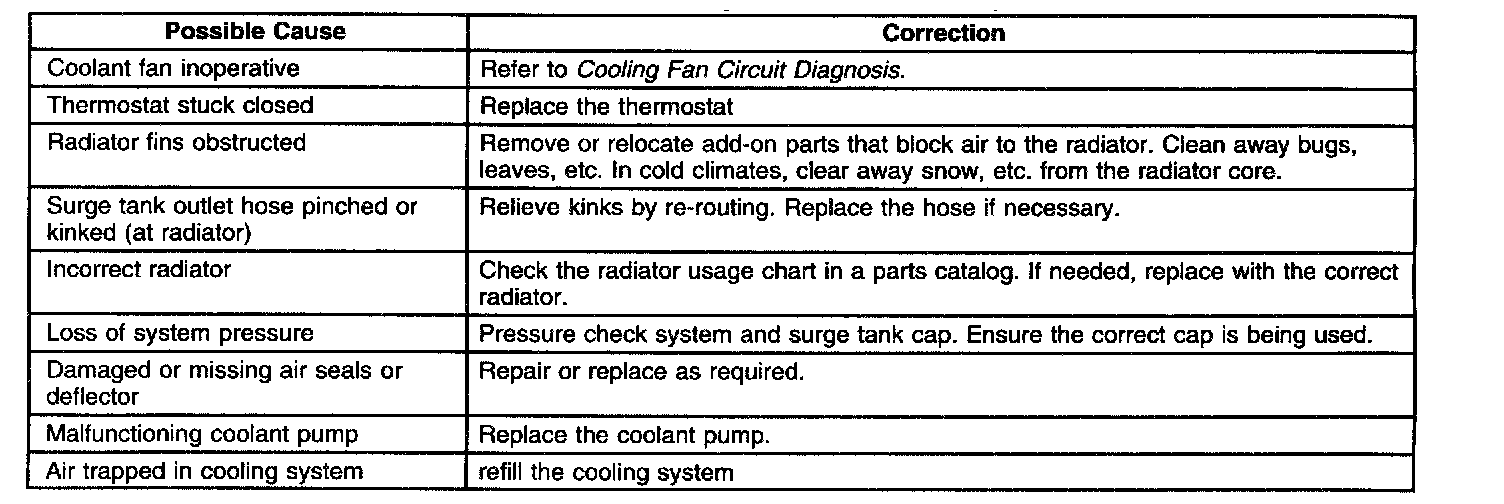 | Possible Cause | Correction |
|---|---|
| Coolant fan inoperative | Refer to Cooling Fan Circuit Diagnosis. |
| Thermostat stuck closed | Replace the thermostat |
| Radiator fins obstructed | Remove or relocate add-on parts that block air to the radiator. Clean away bugs, leaves, etc. In cold climates, clear away snow, etc. from the radiator core. |
| Surge tank outlet hose pinched or kinked (at radiator) | Relieve kinks by re-routing. Replace the hose if necessary. |
| Incorrect radiator | Check the radiator usage chart in a parts catalog. If needed, replace with the correct radiator. |
| Loss of system pressure | Pressure check system and surge tank cap. Ensure the correct cap is being used. |
| Damaged or missing air seals or deflector | Repair or replace as required. |
| Malfunctioning coolant pump | Replace the coolant pump. |
| Air trapped in cooling system | refill the cooling system |